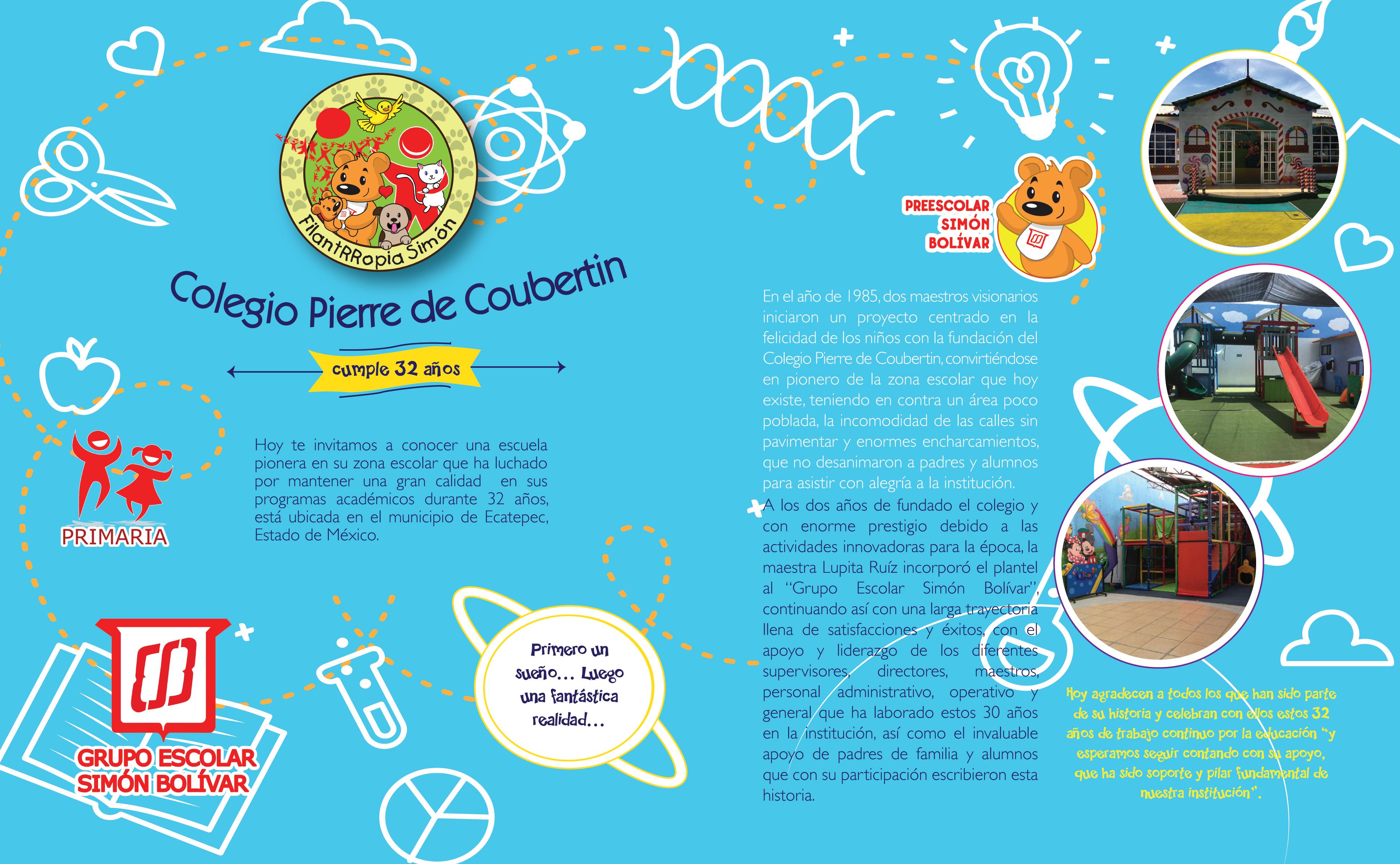 FilantRRopia Simón

Colegio Pierre de Coubertin

cumple 32 años

PRIMARIA

Hoy te invitamos a conocer una escuela pionera en su zona escolar que ha luchado por mantener una gran calidad en sus programas académicos durante 32 años, está ubicada en el municipio de Ecatepec, Estado de México.

GRUPO ESCOLAR SIMÓN BOLÍVAR

Primero un sueño… Luego una fantástica realidad…

PREESCOLAR SIMÓN BOLÍVAR

En el año de 1985, dos maestros visionarios iniciaron un proyecto centrado en la felicidad de los niños con la fundación del Colegio Pierre de Coubertin, convirtiéndose en pionero de la zona escolar que hoy existe, teniendo en contra un área poco poblada, la incomodidad de las calles sin pavimentar y enormes encharcamientos, que no desanimaron a padres y alumnos para asistir con alegría a la institución.

A los dos años de fundado el colegio y con enorme prestigio debido a las actividades innovadoras para la época, la maestra Lupita Ruíz incorporó el plantel al "Grupo Escolar Simón Bolívar", continuando así con una larga trayectoria llena de satisfacciones y éxitos, con el apoyo y liderazgo de los diferentes supervisores, directores, maestros, personal administrativo, operativo y general que ha laborado estos 30 años en la institución, así como el invaluable apoyo de padres de familia y alumnos que con su participación escribieron esta historia.

Hoy agradecen a todos los que han sido parte de su historia y celebran con ellos estos 32 años de trabajo continuo por la educación "y esperamos seguir contando con su apoyo, que ha sido soporte y pilar fundamental de nuestra institución".